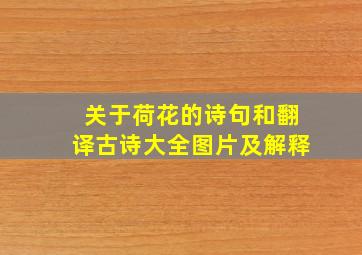 关于荷花的诗句和翻译古诗大全图片及解释